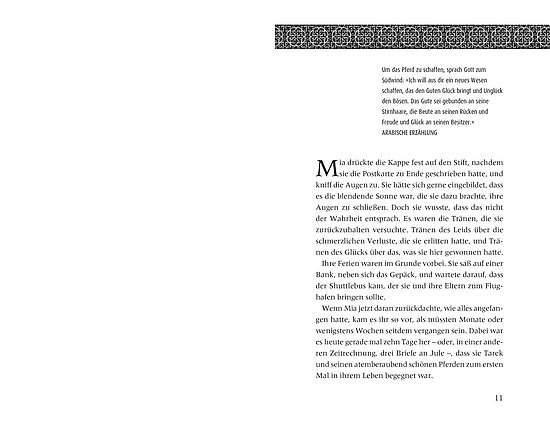 Um das Pferd zu schaffen, sprach Gott zum Südwind: »Ich will aus dir ein neues Wesen schaffen, das den Guten Glück bringt und Unglück den Bösen. Das Gute sei gebunden an seine Stirnhaare, die Beute an seinen Rücken und Freude und Glück an seinen Besitzer.«
ARABISCHE ERZÄHLUNG

Mia drückte die Kappe fest auf den Stift, nachdem sie die Postkarte zu Ende geschrieben hatte, und kniff die Augen zu. Sie hätte sich gerne eingebildet, dass es die blendende Sonne war, die sie dazu brachte, ihre Augen zu schließen. Doch sie wusste, dass das nicht der Wahrheit entsprach. Es waren die Tränen, die sie zurückzuhalten versuchte. Tränen des Leids über die schmerzlichen Verluste, die sie erlitten hatte, und Tränen des Glücks über das, was sie hier gewonnen hatte.

Ihre Ferien waren im Grunde vorbei. Sie saß auf einer Bank, neben sich das Gepäck, und wartete darauf, dass der Shuttlebus kam, der sie und ihre Eltern zum Flughafen bringen sollte.

Wenn Mia jetzt daran zurückdachte, wie alles angefangen hatte, kam es ihr so vor, als müssten Monate oder wenigstens Wochen seitdem vergangen sein. Dabei war es heute gerade mal zehn Tage her – oder, in einer anderen Zeitrechnung, drei Briefe an Jule –, dass sie Tarek und seinen atemberaubend schönen Pferden zum ersten Mal in ihrem Leben begegnet war.

11